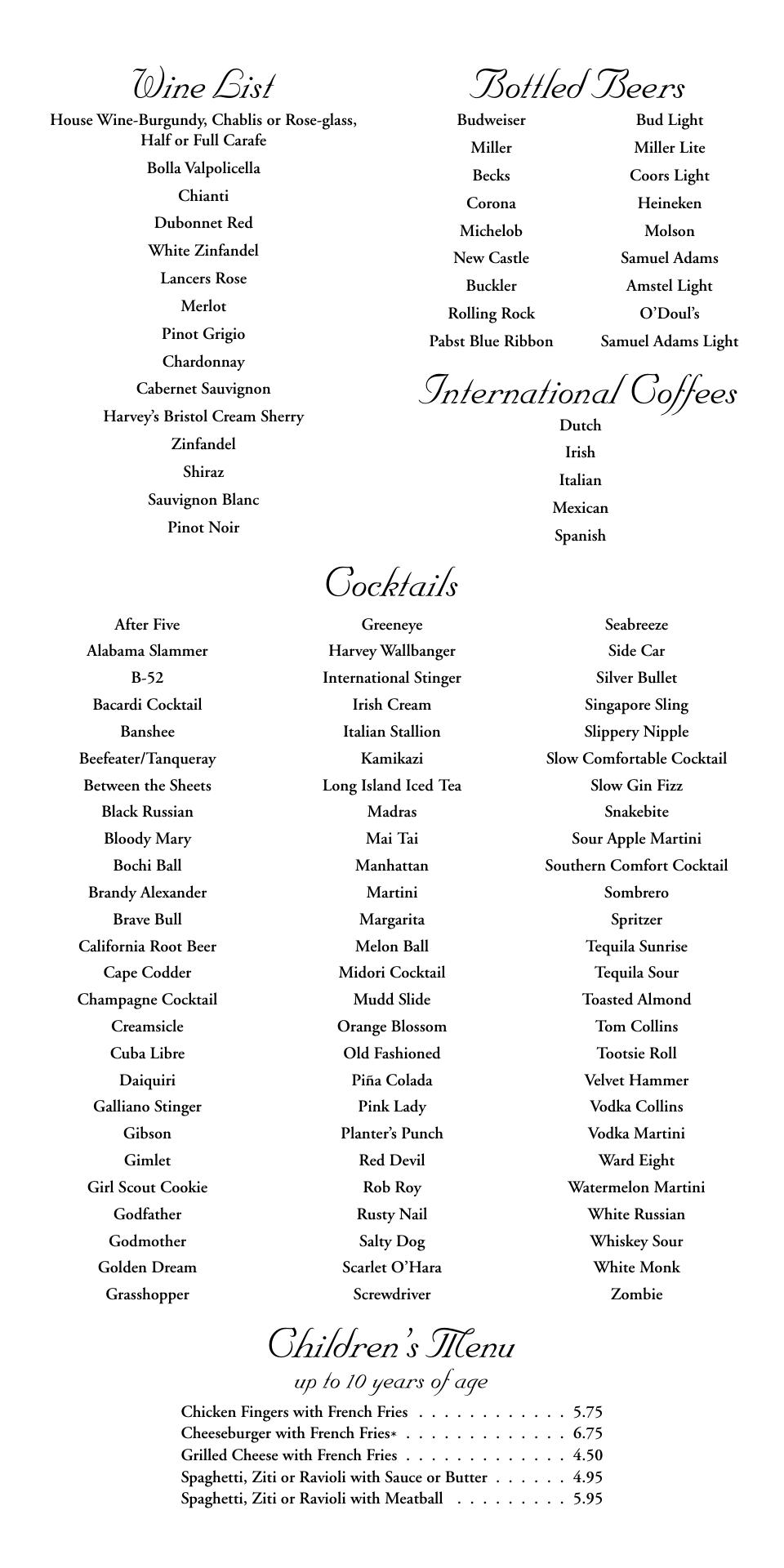 Wine List

House Wine-Burgundy, Chablis or Rose-glass, Half or Full Carafe
Bolla Valpolicella
Chianti
Dubonnet Red
White Zinfandel
Lancers Rose
Merlot
Pinot Grigio
Chardonnay
Cabernet Sauvignon
Harvey's Bristol Cream Sherry
Zinfandel
Shiraz
Sauvignon Blanc
Pinot Noir

Bottled Beers

Budweiser
Miller
Becks
Corona
Michelob
New Castle
Buckler
Rolling Rock
Pabst Blue Ribbon

Bud Light
Miller Lite
Coors Light
Heineken
Molson
Samuel Adams
Amstel Light
O'Doul's
Samuel Adams Light

International Coffees

Dutch
Irish
Italian
Mexican
Spanish

Cocktails

After Five
Alabama Slammer
B-52
Bacardi Cocktail
Banshee
Beefeater/Tanqueray
Between the Sheets
Black Russian
Bloody Mary
Bochi Ball
Brandy Alexander
Brave Bull
California Root Beer
Cape Codder
Champagne Cocktail
Creamsicle
Cuba Libre
Daiquiri
Galliano Stinger
Gibson
Gimlet
Girl Scout Cookie
Godfather
Godmother
Golden Dream
Grasshopper

Greeneye
Harvey Wallbanger
International Stinger
Irish Cream
Italian Stallion
Kamikazi
Long Island Iced Tea
Madras
Mai Tai
Manhattan
Martini
Margarita
Melon Ball
Midori Cocktail
Mudd Slide
Orange Blossom
Old Fashioned
Piña Colada
Pink Lady
Planter's Punch
Red Devil
Rob Roy
Rusty Nail
Salty Dog
Scarlet O'Hara
Screwdriver

Seabreeze
Side Car
Silver Bullet
Singapore Sling
Slippery Nipple
Slow Comfortable Cocktail
Slow Gin Fizz
Snakebite
Sour Apple Martini
Southern Comfort Cocktail
Sombrero
Spritzer
Tequila Sunrise
Tequila Sour
Toasted Almond
Tom Collins
Tootsie Roll
Velvet Hammer
Vodka Collins
Vodka Martini
Ward Eight
Watermelon Martini
White Russian
Whiskey Sour
White Monk
Zombie

Children's Menu
up to 10 years of age

Chicken Fingers with French Fries . . . . . . . . . . . . 5.75
Cheeseburger with French Fries* . . . . . . . . . . . . . 6.75
Grilled Cheese with French Fries . . . . . . . . . . . . . 4.50
Spaghetti, Ziti or Ravioli with Sauce or Butter . . . . . . 4.95
Spaghetti, Ziti or Ravioli with Meatball . . . . . . . . . 5.95